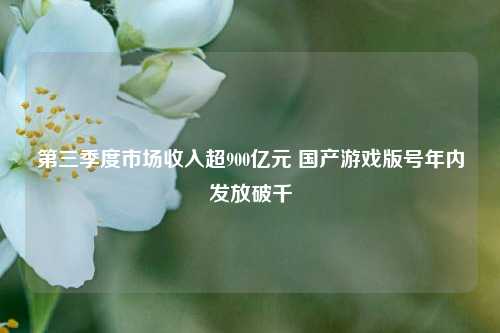 第三季度市场收入超900亿元 国产游戏版号年内发放破千